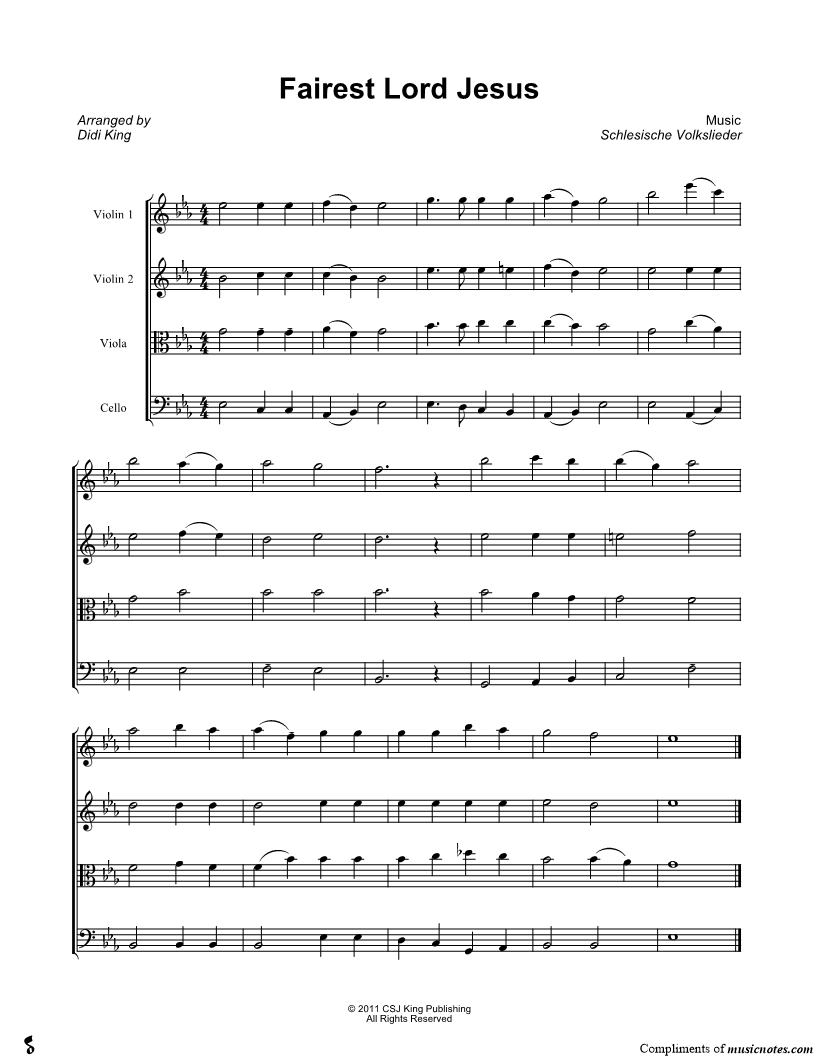 Fairest Lord Jesus

Arranged by
Didi King

Music
Schlesische Volkslieder

Violin 1

Violin 2

Viola

Cello

© 2011 CSJ King Publishing
All Rights Reserved

Compliments of musicnotes.com